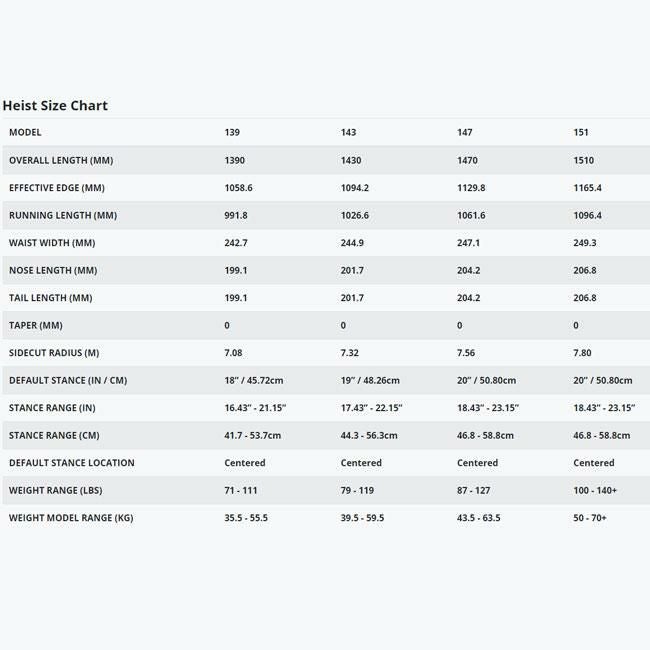 Heist Size Chart

| MODEL | 139 | 143 | 147 | 151 |
|---|---|---|---|---|
| OVERALL LENGTH (MM) | 1390 | 1430 | 1470 | 1510 |
| EFFECTIVE EDGE (MM) | 1058.6 | 1094.2 | 1129.8 | 1165.4 |
| RUNNING LENGTH (MM) | 991.8 | 1026.6 | 1061.6 | 1096.4 |
| WAIST WIDTH (MM) | 242.7 | 244.9 | 247.1 | 249.3 |
| NOSE LENGTH (MM) | 199.1 | 201.7 | 204.2 | 206.8 |
| TAIL LENGTH (MM) | 199.1 | 201.7 | 204.2 | 206.8 |
| TAPER (MM) | 0 | 0 | 0 | 0 |
| SIDECUT RADIUS (M) | 7.08 | 7.32 | 7.56 | 7.80 |
| DEFAULT STANCE (IN / CM) | 18" / 45.72cm | 19" / 48.26cm | 20" / 50.80cm | 20" / 50.80cm |
| STANCE RANGE (IN) | 16.43" - 21.15" | 17.43" - 22.15" | 18.43" - 23.15" | 18.43" - 23.15" |
| STANCE RANGE (CM) | 41.7 - 53.7cm | 44.3 - 56.3cm | 46.8 - 58.8cm | 46.8 - 58.8cm |
| DEFAULT STANCE LOCATION | Centered | Centered | Centered | Centered |
| WEIGHT RANGE (LBS) | 71 - 111 | 79 - 119 | 87 - 127 | 100 - 140+ |
| WEIGHT MODEL RANGE (KG) | 35.5 - 55.5 | 39.5 - 59.5 | 43.5 - 63.5 | 50 - 70+ |